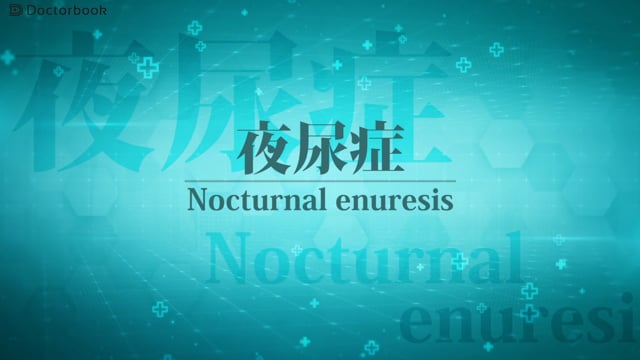 Doctorbook

夜尿症

夜尿症

Nocturnal enuresis

Nocturnal

enuresi